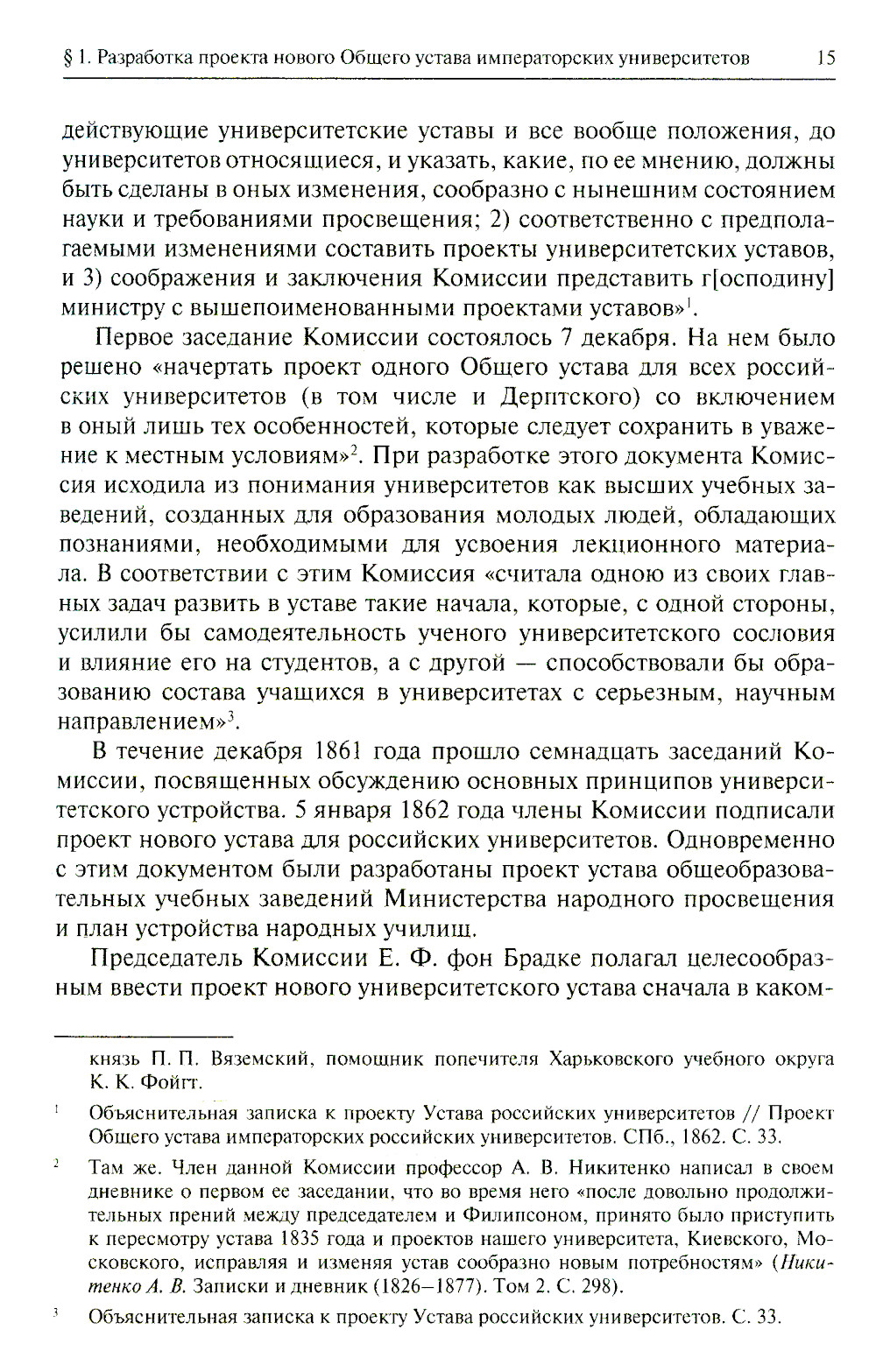 § 1. Разработка проекта нового Общего устава императорских университетов 15

действующие университетские уставы и все вообще положения, до университетов относящиеся, и указать, какие, по ее мнению, должны быть сделаны в оных изменения, сообразно с нынешним состоянием науки и требованиями просвещения; 2) соответственно с предполагаемыми изменениями составить проекты университетских уставов, и 3) соображения и заключения Комиссии представить г[осподину] министру с вышепоименованными проектами уставов»$^1$.

Первое заседание Комиссии состоялось 7 декабря. На нем было решено «начертать проект одного Общего устава для всех российских университетов (в том числе и Дерптского) со включением в оный лишь тех особенностей, которые следует сохранить в уважение к местным условиям»$^2$. При разработке этого документа Комиссия исходила из понимания университетов как высших учебных заведений, созданных для образования молодых людей, обладающих познаниями, необходимыми для усвоения лекционного материала. В соответствии с этим Комиссия «считала одною из своих главных задач развить в уставе такие начала, которые, с одной стороны, усилили бы самодеятельность ученого университетского сословия и влияние его на студентов, а с другой — способствовали бы образованию состава учащихся в университетах с серьезным, научным направлением»$^3$.

В течение декабря 1861 года прошло семнадцать заседаний Комиссии, посвященных обсуждению основных принципов университетского устройства. 5 января 1862 года члены Комиссии подписали проект нового устава для российских университетов. Одновременно с этим документом были разработаны проект устава общеобразовательных учебных заведений Министерства народного просвещения и план устройства народных училищ.

Председатель Комиссии Е. Ф. фон Брадке полагал целесообразным ввести проект нового университетского устава сначала в каком-

князь П. П. Вяземский, помощник попечителя Харьковского учебного округа К. К. Фойгт.

$^1$ Объяснительная записка к проекту Устава российских университетов // Проект Общего устава императорских российских университетов. СПб., 1862. С. 33.

$^2$ Там же. Член данной Комиссии профессор А. В. Никитенко написал в своем дневнике о первом ее заседании, что во время него «после довольно продолжительных прений между председателем и Филипсоном, принято было приступить к пересмотру устава 1835 года и проектов нашего университета, Киевского, Московского, исправляя и изменяя устав сообразно новым потребностям» (Никитенко А. В. Записки и дневник (1826–1877). Том 2. С. 298).

$^3$ Объяснительная записка к проекту Устава российских университетов. С. 33.